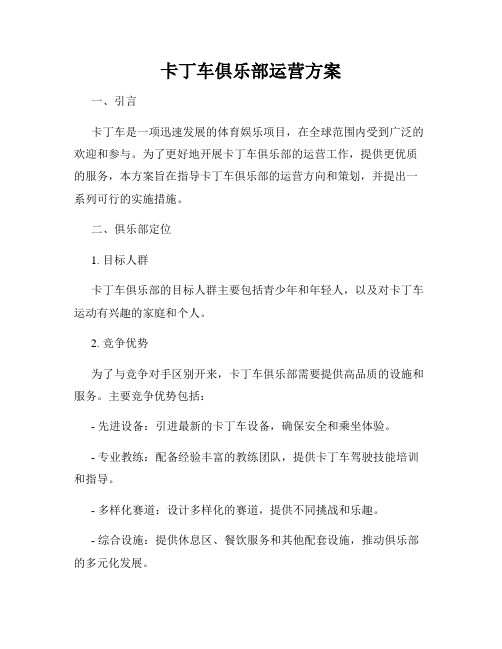 卡丁车俱乐部运营方案

一、引言

卡丁车是一项迅速发展的体育娱乐项目，在全球范围内受到广泛的欢迎和参与。为了更好地开展卡丁车俱乐部的运营工作，提供更优质的服务，本方案旨在指导卡丁车俱乐部的运营方向和策划，并提出一系列可行的实施措施。

二、俱乐部定位

1. 目标人群

卡丁车俱乐部的目标人群主要包括青少年和年轻人，以及对卡丁车运动有兴趣的家庭和个人。

2. 竞争优势

为了与竞争对手区别开来，卡丁车俱乐部需要提供高品质的设施和服务。主要竞争优势包括：

- 先进设备：引进最新的卡丁车设备，确保安全和乘坐体验。

- 专业教练：配备经验丰富的教练团队，提供卡丁车驾驶技能培训和指导。

- 多样化赛道：设计多样化的赛道，提供不同挑战和乐趣。

- 综合设施：提供休息区、餐饮服务和其他配套设施，推动俱乐部的多元化发展。